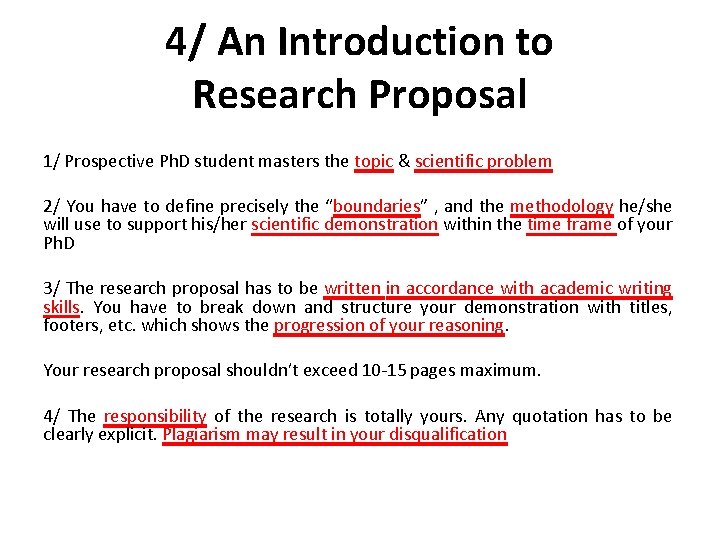 4/ An Introduction to Research Proposal

1/ Prospective PhD student masters the topic & scientific problem

2/ You have to define precisely the “boundaries” , and the methodology he/she will use to support his/her scientific demonstration within the time frame of your PhD

3/ The research proposal has to be written in accordance with academic writing skills. You have to break down and structure your demonstration with titles, footers, etc. which shows the progression of your reasoning.

Your research proposal shouldn’t exceed 10-15 pages maximum.

4/ The responsibility of the research is totally yours. Any quotation has to be clearly explicit. Plagiarism may result in your disqualification